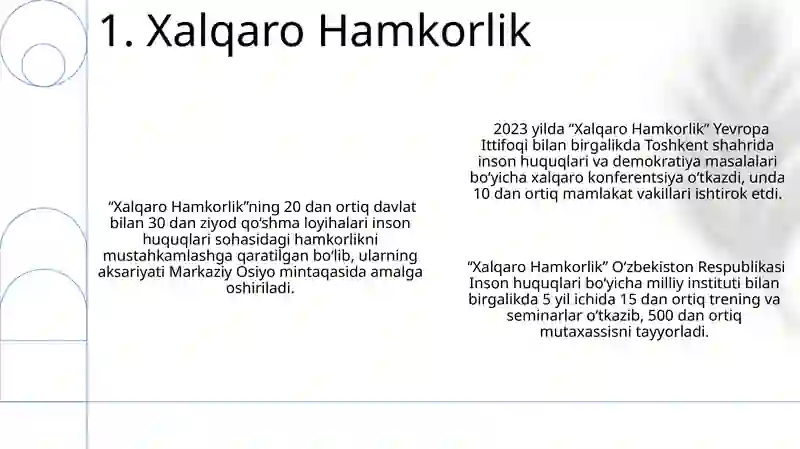 1. Xalqaro Hamkorlik

“Xalqaro Hamkorlik”ning 20 dan ortiq davlat bilan 30 dan ziyod qo‘shma loyihalari inson huquqlari sohasidagi hamkorlikni mustahkamlashga qaratilgan bo‘lib, ularning aksariyati Markaziy Osiyo mintaqasida amalga oshiriladi.

2023 yilda “Xalqaro Hamkorlik” Yevropa Ittifoqi bilan birgalikda Toshkent shahrida inson huquqlari va demokratiya masalalari bo‘yicha xalqaro konferentsiya o‘tkazdi, unda 10 dan ortiq mamlakat vakillari ishtirok etdi.

“Xalqaro Hamkorlik” O‘zbekiston Respublikasi Inson huquqlari bo‘yicha milliy instituti bilan birgalikda 5 yil ichida 15 dan ortiq trening va seminarlar o‘tkazib, 500 dan ortiq mutaxassisni tayyorladi.